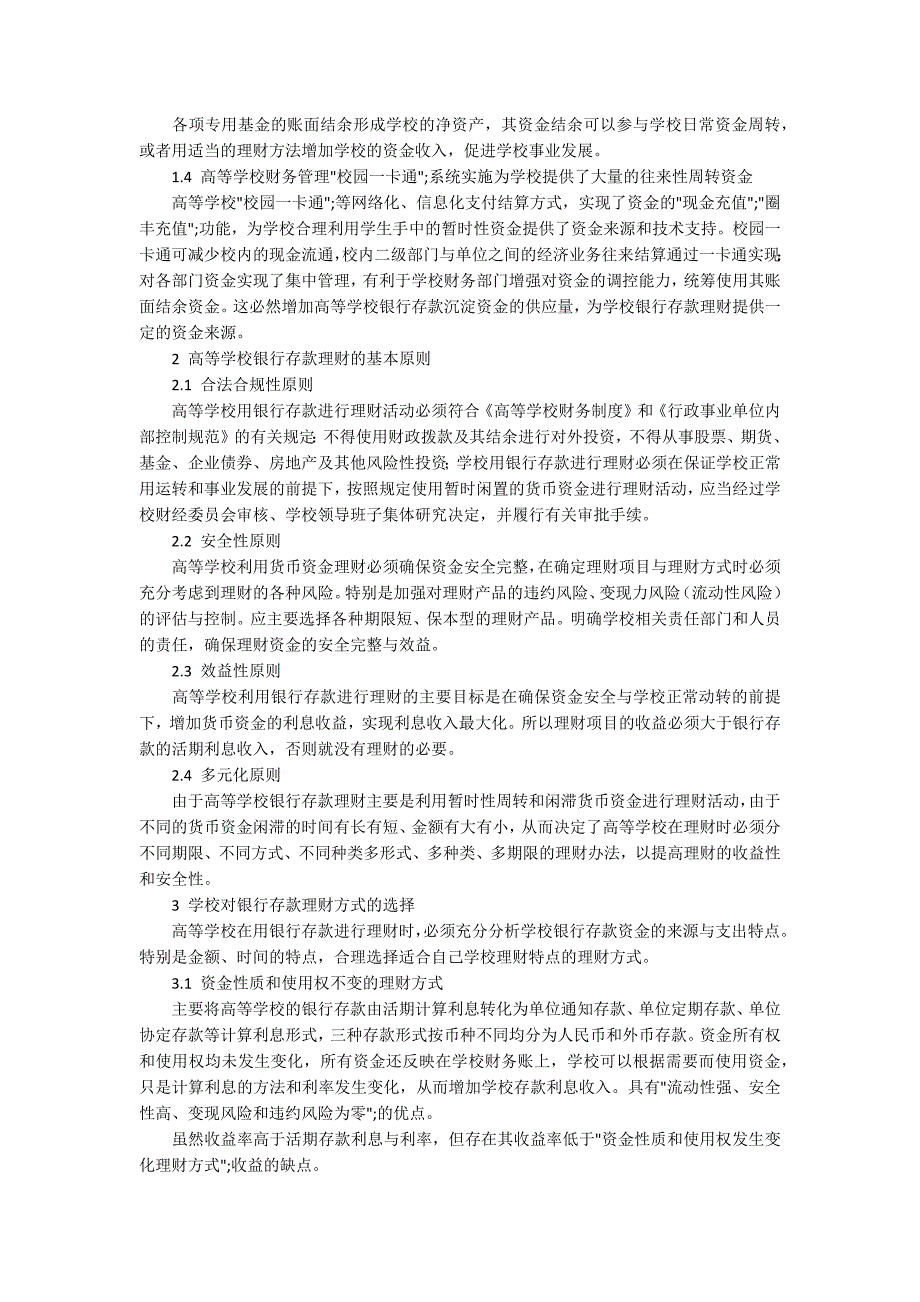 各项专用基金的账面结余形成学校的净资产，其资金结余可以参与学校日常资金周转，或者用适当的理财方法增加学校的资金收入，促进学校事业发展。

1.4 高等学校财务管理"校园一卡通";系统实施为学校提供了大量的往来性周转资金

高等学校"校园一卡通";等网络化、信息化支付结算方式，实现了资金的"现金充值";"圈丰充值";功能，为学校合理利用学生手中的暂时性资金提供了资金来源和技术支持。校园一卡通可减少校内的现金流通，校内二级部门与单位之间的经济业务往来结算通过一卡通实现;对各部门资金实现了集中管理，有利于学校财务部门增强对资金的调控能力，统筹使用其账面结余资金。这必然增加高等学校银行存款沉淀资金的供应量，为学校银行存款理财提供一定的资金来源。

2 高等学校银行存款理财的基本原则

2.1 合法合规性原则

高等学校用银行存款进行理财活动必须符合《高等学校财务制度》和《行政事业单位内部控制规范》的有关规定:不得使用财政拨款及其结余进行对外投资，不得从事股票、期货、基金、企业债券、房地产及其他风险性投资;学校用银行存款进行理财必须在保证学校正常用运转和事业发展的前提下，按照规定使用暂时闲置的货币资金进行理财活动，应当经过学校财经委员会审核、学校领导班子集体研究决定，并履行有关审批手续。

2.2 安全性原则

高等学校利用货币资金理财必须确保资金安全完整，在确定理财项目与理财方式时必须充分考虑到理财的各种风险。特别是加强对理财产品的违约风险、变现力风险（流动性风险）的评估与控制。应主要选择各种期限短、保本型的理财产品。明确学校相关责任部门和人员的责任，确保理财资金的安全完整与效益。

2.3 效益性原则

高等学校利用银行存款进行理财的主要目标是在确保资金安全与学校正常动转的前提下，增加货币资金的利息收益，实现利息收入最大化。所以理财项目的收益必须大于银行存款的活期利息收入，否则就没有理财的必要。

2.4 多元化原则

由于高等学校银行存款理财主要是利用暂时性周转和闲滞货币资金进行理财活动，由于不同的货币资金闲滞的时间有长有短、金额有大有小，从而决定了高等学校在理财时必须分不同期限、不同方式、不同种类多形式、多种类、多期限的理财办法，以提高理财的收益性和安全性。

3 学校对银行存款理财方式的选择

高等学校在用银行存款进行理财时，必须充分分析学校银行存款资金的来源与支出特点。特别是金额、时间的特点，合理选择适合自己学校理财特点的理财方式。

3.1 资金性质和使用权不变的理财方式

主要将高等学校的银行存款由活期计算利息转化为单位通知存款、单位定期存款、单位协定存款等计算利息形式，三种存款形式按币种不同均分为人民币和外币存款。资金所有权和使用权均未发生变化，所有资金还反映在学校财务账上，学校可以根据需要而使用资金，只是计算利息的方法和利率发生变化，从而增加学校存款利息收入。具有"流动性强、安全性高、变现风险和违约风险为零";的优点。

虽然收益率高于活期存款利息与利率，但存在其收益率低于"资金性质和使用权发生变化理财方式";收益的缺点。